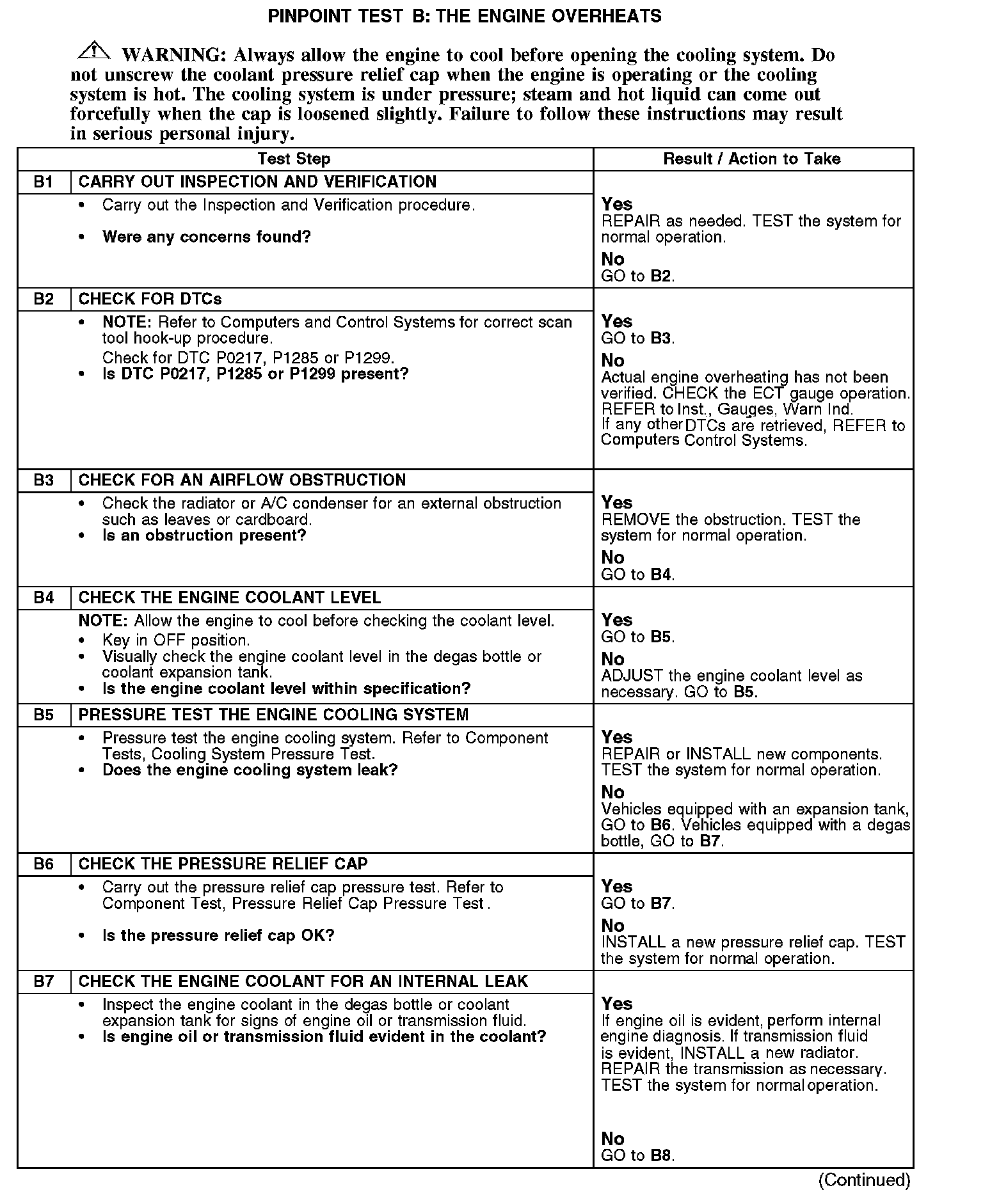 PINPOINT TEST B: THE ENGINE OVERHEATS

WARNING: Always allow the engine to cool before opening the cooling system. Do not unscrew the coolant pressure relief cap when the engine is operating or the cooling system is hot. The cooling system is under pressure; steam and hot liquid can come out forcefully when the cap is loosened slightly. Failure to follow these instructions may result in serious personal injury.

| Test Step | | Result / Action to Take |
|---|---|---|
| B1 | CARRY OUT INSPECTION AND VERIFICATION | |
| | • Carry out the Inspection and Verification procedure. • Were any concerns found? | Yes REPAIR as needed. TEST the system for normal operation. No GO to B2. |
| B2 | CHECK FOR DTCs | |
| | • NOTE: Refer to Computers and Control Systems for correct scan tool hook-up procedure. Check for DTC P0217, P1285 or P1299. • Is DTC P0217, P1285 or P1299 present? | Yes GO to B3. No Actual engine overheating has not been verified. CHECK the ECT gauge operation. REFER to Inst., Gauges, Warn Ind. If any other DTCs are retrieved, REFER to Computers Control Systems. |
| B3 | CHECK FOR AN AIRFLOW OBSTRUCTION | |
| | • Check the radiator or A/C condenser for an external obstruction such as leaves or cardboard. • Is an obstruction present? | Yes REMOVE the obstruction. TEST the system for normal operation. No GO to B4. |
| B4 | CHECK THE ENGINE COOLANT LEVEL | |
| | NOTE: Allow the engine to cool before checking the coolant level. • Key in OFF position. • Visually check the engine coolant level in the degas bottle or coolant expansion tank. • Is the engine coolant level within specification? | Yes GO to B5. No ADJUST the engine coolant level as necessary. GO to B5. |
| B5 | PRESSURE TEST THE ENGINE COOLING SYSTEM | |
| | • Pressure test the engine cooling system. Refer to Component Tests, Cooling System Pressure Test. • Does the engine cooling system leak? | Yes REPAIR or INSTALL new components. TEST the system for normal operation. No Vehicles equipped with an expansion tank, GO to B6. Vehicles equipped with a degas bottle, GO to B7. |
| B6 | CHECK THE PRESSURE RELIEF CAP | |
| | • Carry out the pressure relief cap pressure test. Refer to Component Test, Pressure Relief Cap Pressure Test. • Is the pressure relief cap OK? | Yes GO to B7. No INSTALL a new pressure relief cap. TEST the system for normal operation. |
| B7 | CHECK THE ENGINE COOLANT FOR AN INTERNAL LEAK | |
| | • Inspect the engine coolant in the degas bottle or coolant expansion tank for signs of engine oil or transmission fluid. • Is engine oil or transmission fluid evident in the coolant? | Yes If engine oil is evident, perform internal engine diagnosis. If transmission fluid is evident, INSTALL a new radiator. REPAIR the transmission as necessary. TEST the system for normal operation. No GO to B8. |

(Continued)